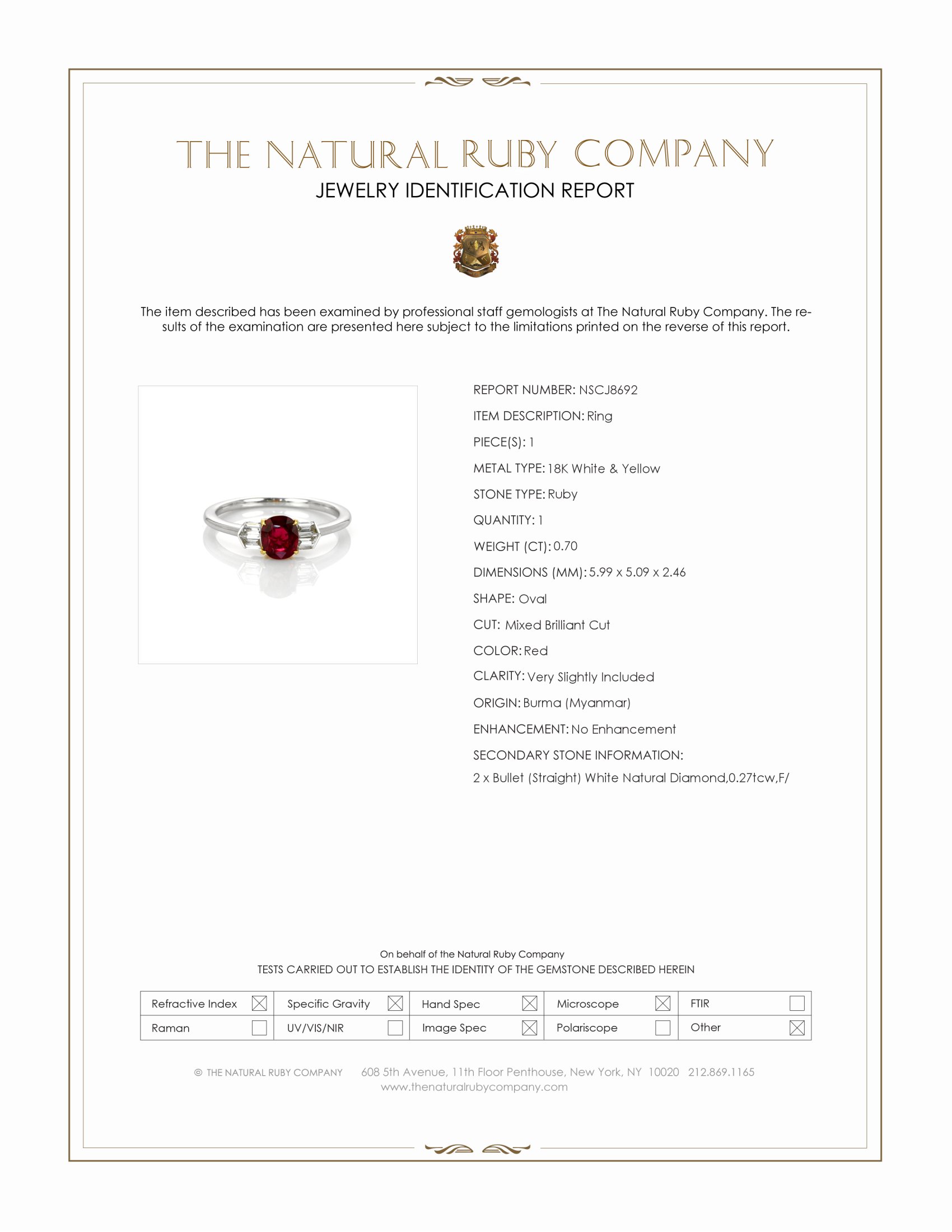 THE NATURAL RUBY COMPANY
JEWELRY IDENTIFICATION REPORT

The item described has been examined by professional staff gemologists at The Natural Ruby Company. The results of the examination are presented here subject to the limitations printed on the reverse of this report.

REPORT NUMBER: NSCJ8692
ITEM DESCRIPTION: Ring
PIECE(S): 1
METAL TYPE: 18K White & Yellow
STONE TYPE: Ruby
QUANTITY: 1
WEIGHT (CT): 0.70
DIMENSIONS (MM): 5.99 x 5.09 x 2.46
SHAPE: Oval
CUT: Mixed Brilliant Cut
COLOR: Red
CLARITY: Very Slightly Included
ORIGIN: Burma (Myanmar)
ENHANCEMENT: No Enhancement
SECONDARY STONE INFORMATION:
2 x Bullet (Straight) White Natural Diamond,0.27tcw,F/

On behalf of the Natural Ruby Company
TESTS CARRIED OUT TO ESTABLISH THE IDENTITY OF THE GEMSTONE DESCRIBED HEREIN

| Refractive Index ☒ | Specific Gravity ☒ | Hand Spec ☒ | Microscope ☒ | FTIR ☐ |
|---|---|---|---|---|
| Raman ☐ | UV/VIS/NIR ☐ | Image Spec ☒ | Polariscope ☐ | Other ☒ |

© THE NATURAL RUBY COMPANY 608 5th Avenue, 11th Floor Penthouse, New York, NY 10020 212.869.1165
www.thenaturalrubycompany.com